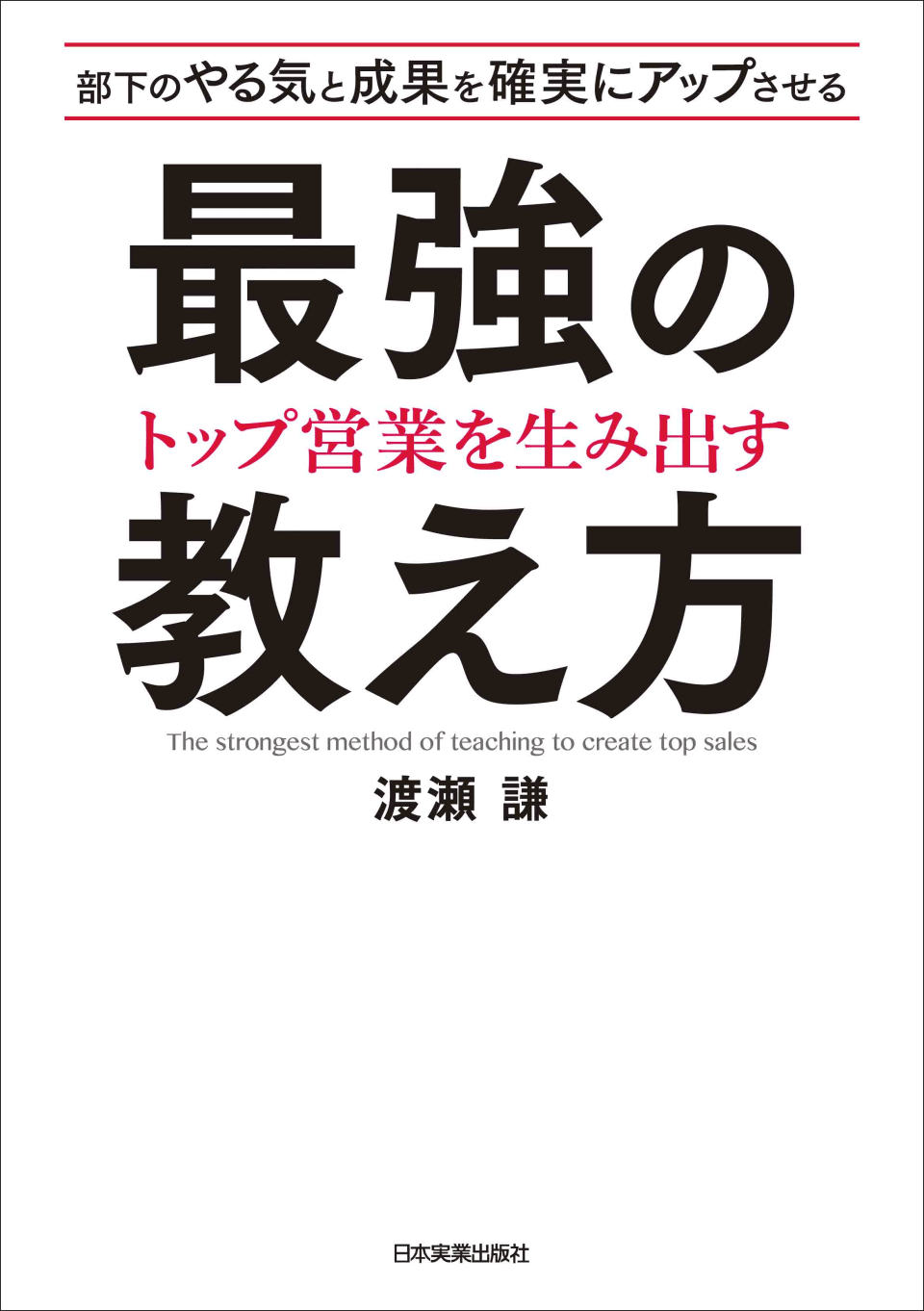 部下のやる気と成果を確実にアップさせる

最強の
トップ営業を生み出す
教え方

The strongest method of teaching to create top sales

渡瀬 謙

日本実業出版社